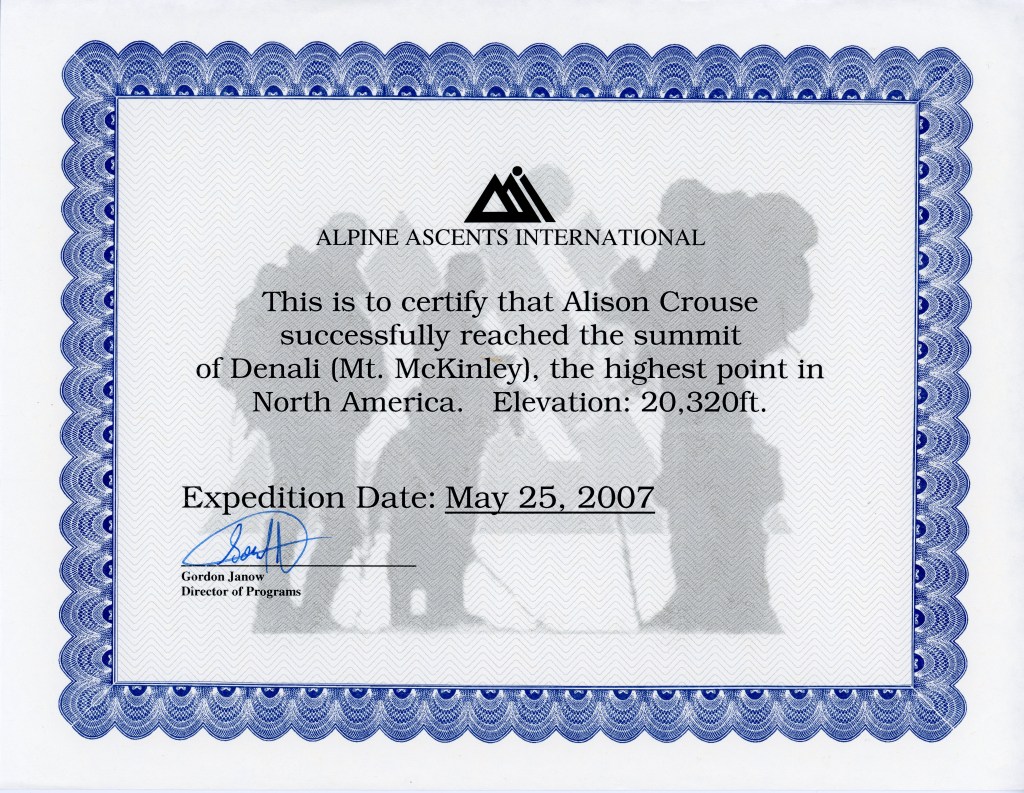 ALPINE ASCENTS INTERNATIONAL

This is to certify that Alison Crouse successfully reached the summit of Denali (Mt. McKinley), the highest point in North America. Elevation: 20,320ft.

Expedition Date: May 25, 2007

Gordon Janow
Director of Programs